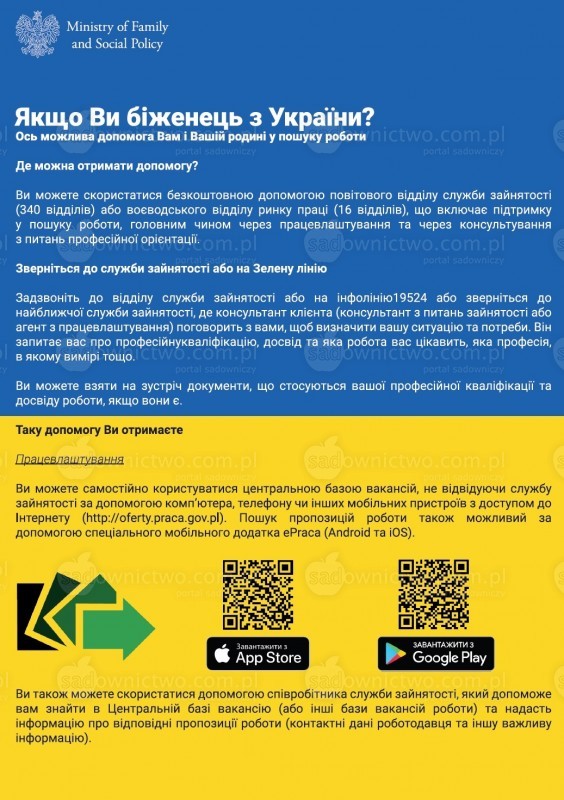 Ministry of Family and Social Policy

Якщо Ви біженець з України?
Ось можлива допомога Вам і Вашій родині у пошуку роботи

Де можна отримати допомогу?

Ви можете скористатися безкоштовною допомогою повітового відділу служби зайнятості (340 відділів) або воєводського відділу ринку праці (16 відділів), що включає підтримку у пошуку роботи, головним чином через працевлаштування та через консультування з питань професійної орієнтації.

Зверніться до служби зайнятості або на Зелену лінію

Задзвоніть до відділу служби зайнятості або на інфолінію19524 або зверніться до найближчої служби зайнятості, де консультант клієнта (консультант з питань зайнятості або агент з працевлаштування) поговорить з вами, щоб визначити вашу ситуацію та потреби. Він запитає вас про професійнукваліфікацію, досвід та яка робота вас цікавить, яка професія, в якому вимірі тощо.

Ви можете взяти на зустріч документи, що стосуються вашої професійної кваліфікації та досвіду роботи, якщо вони є.

Таку допомогу Ви отримаєте

Працевлаштування

Ви можете самостійно користуватися центральною базою вакансій, не відвідуючи службу зайнятості за допомогою комп'ютера, телефону чи інших мобільних пристроїв з доступом до Інтернету (http://oferty.praca.gov.pl). Пошук пропозицій роботи також можливий за допомогою спеціального мобільного додатка ePraca (Android та iOS).

Завантажити з App Store

ЗАВАНТАЖИТИ З Google Play

Ви також можете скористатися допомогою співробітника служби зайнятості, який допоможе вам знайти в Центральній базі вакансію (або інші бази вакансій роботи) та надасть інформацію про відповідні пропозиції роботи (контактні дані роботодавця та іншу важливу інформацію).

sadownictwo.com.pl
portal sadowniczy